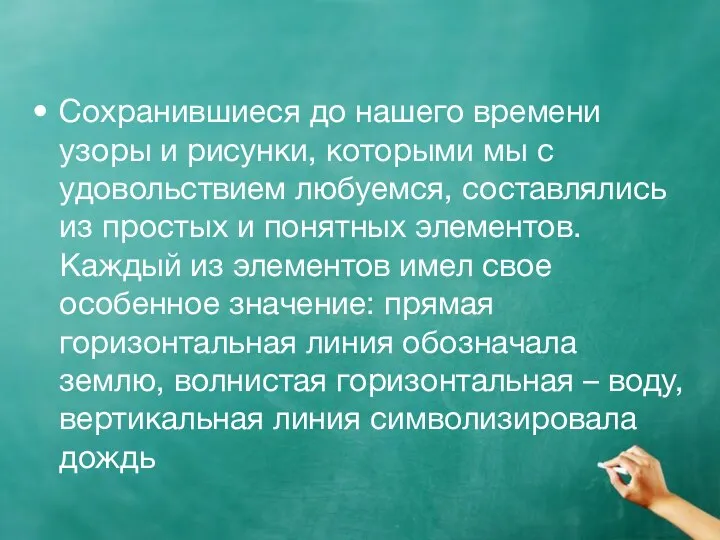 • Сохранившиеся до нашего времени узоры и рисунки, которыми мы с удовольствием любуемся, составлялись из простых и понятных элементов. Каждый из элементов имел свое особенное значение: прямая горизонтальная линия обозначала землю, волнистая горизонтальная – воду, вертикальная линия символизировала дождь